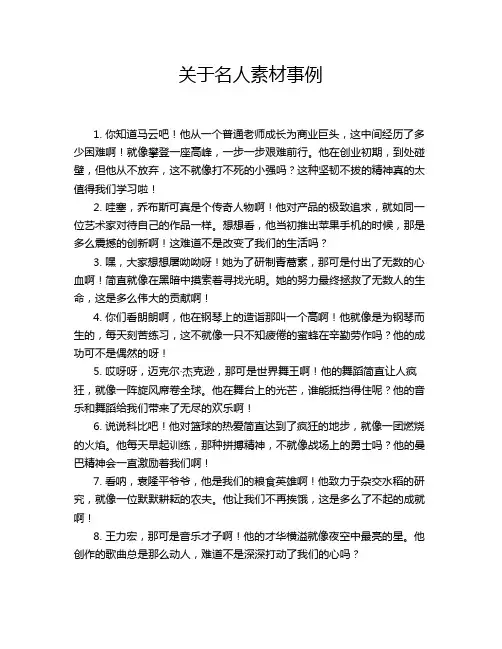 关于名人素材事例

1. 你知道马云吧！他从一个普通老师成长为商业巨头，这中间经历了多少困难啊！就像攀登一座高峰，一步一步艰难前行。他在创业初期，到处碰壁，但他从不放弃，这不就像打不死的小强吗？这种坚韧不拔的精神真的太值得我们学习啦！

2. 哇塞，乔布斯可真是个传奇人物啊！他对产品的极致追求，就如同一位艺术家对待自己的作品一样。想想看，他当初推出苹果手机的时候，那是多么震撼的创新啊！这难道不是改变了我们的生活吗？

3. 嘿，大家想想屠呦呦呀！她为了研制青蒿素，那可是付出了无数的心血啊！简直就像在黑暗中摸索着寻找光明。她的努力最终拯救了无数人的生命，这是多么伟大的贡献啊！

4. 你们看朗朗啊，他在钢琴上的造诣那叫一个高啊！他就像是为钢琴而生的，每天刻苦练习，这不就像一只不知疲倦的蜜蜂在辛勤劳作吗？他的成功可不是偶然的呀！

5. 哎呀呀，迈克尔·杰克逊，那可是世界舞王啊！他的舞蹈简直让人疯狂，就像一阵旋风席卷全球。他在舞台上的光芒，谁能抵挡得住呢？他的音乐和舞蹈给我们带来了无尽的欢乐啊！

6. 说说科比吧！他对篮球的热爱简直达到了疯狂的地步，就像一团燃烧的火焰。他每天早起训练，那种拼搏精神，不就像战场上的勇士吗？他的曼巴精神会一直激励着我们啊！

7. 看呐，袁隆平爷爷，他是我们的粮食英雄啊！他致力于杂交水稻的研究，就像一位默默耕耘的农夫。他让我们不再挨饿，这是多么了不起的成就啊！

8. 王力宏，那可是音乐才子啊！他的才华横溢就像夜空中最亮的星。他创作的歌曲总是那么动人，难道不是深深打动了我们的心吗？